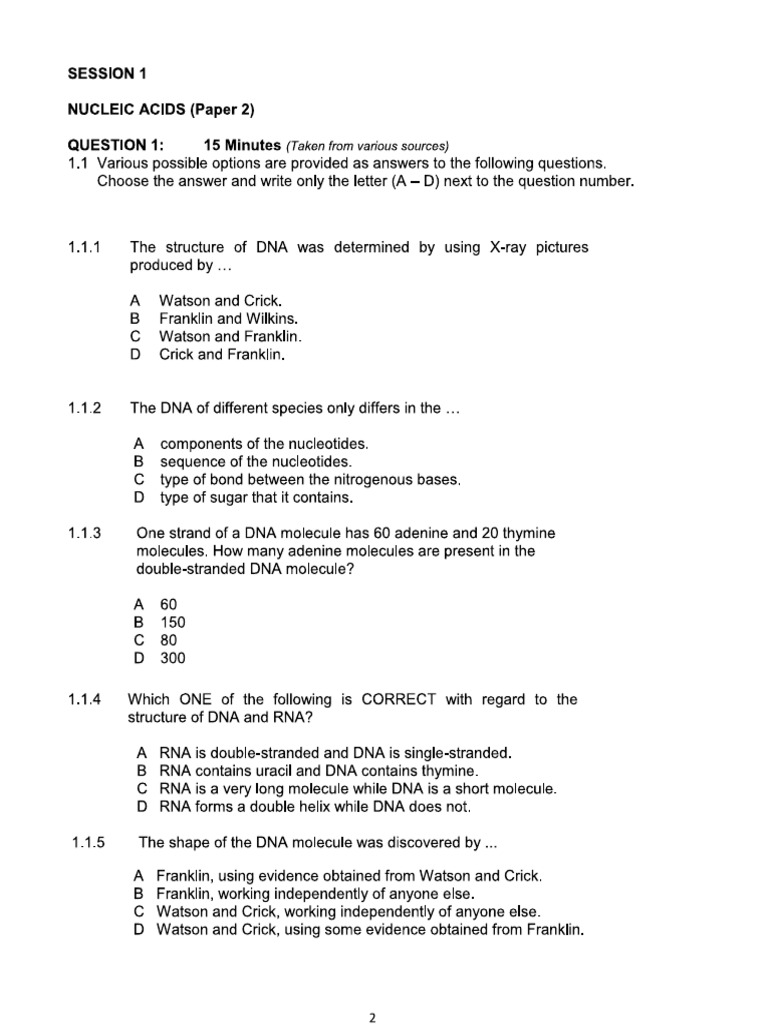 SESSION 1

NUCLEIC ACIDS (Paper 2)

QUESTION 1: 15 Minutes (Taken from various sources)
1.1 Various possible options are provided as answers to the following questions. Choose the answer and write only the letter (A – D) next to the question number.

1.1.1 The structure of DNA was determined by using X-ray pictures produced by …

A Watson and Crick.
B Franklin and Wilkins.
C Watson and Franklin.
D Crick and Franklin.

1.1.2 The DNA of different species only differs in the …

A components of the nucleotides.
B sequence of the nucleotides.
C type of bond between the nitrogenous bases.
D type of sugar that it contains.

1.1.3 One strand of a DNA molecule has 60 adenine and 20 thymine molecules. How many adenine molecules are present in the double-stranded DNA molecule?

A 60
B 150
C 80
D 300

1.1.4 Which ONE of the following is CORRECT with regard to the structure of DNA and RNA?

A RNA is double-stranded and DNA is single-stranded.
B RNA contains uracil and DNA contains thymine.
C RNA is a very long molecule while DNA is a short molecule.
D RNA forms a double helix while DNA does not.

1.1.5 The shape of the DNA molecule was discovered by ...

A Franklin, using evidence obtained from Watson and Crick.
B Franklin, working independently of anyone else.
C Watson and Crick, working independently of anyone else.
D Watson and Crick, using some evidence obtained from Franklin.

2